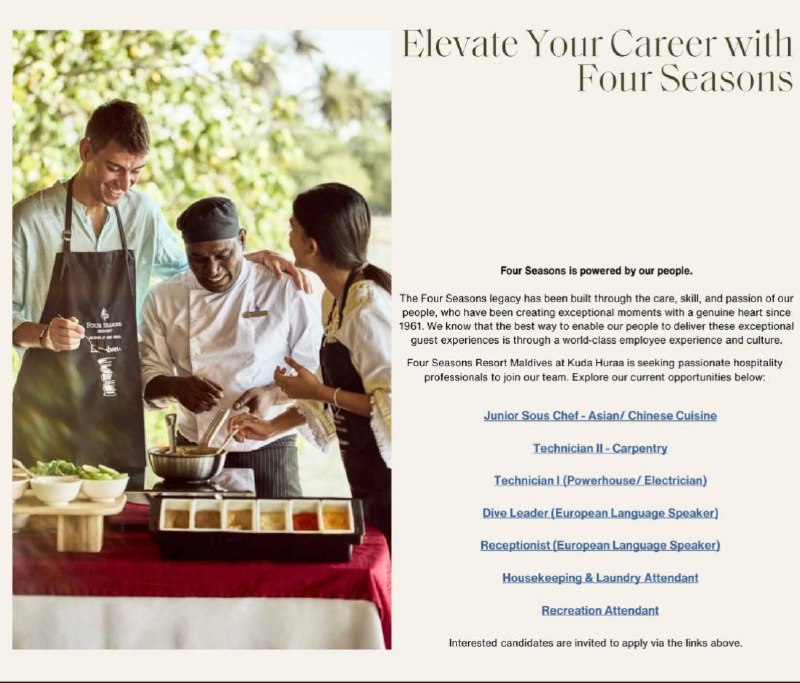 Elevate Your Career with Four Seasons

Four Seasons is powered by our people.

The Four Seasons legacy has been built through the care, skill, and passion of our people, who have been creating exceptional moments with a genuine heart since 1961. We know that the best way to enable our people to deliver these exceptional guest experiences is through a world-class employee experience and culture.

Four Seasons Resort Maldives at Kuda Huraa is seeking passionate hospitality professionals to join our team. Explore our current opportunities below:

Junior Sous Chef - Asian/ Chinese Cuisine

Technician II - Carpentry

Technician I (Powerhouse/ Electrician)

Dive Leader (European Language Speaker)

Receptionist (European Language Speaker)

Housekeeping & Laundry Attendant

Recreation Attendant

Interested candidates are invited to apply via the links above.